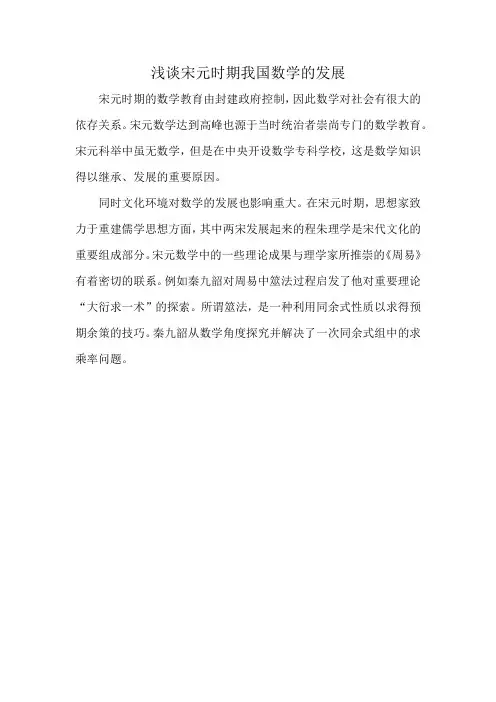 浅谈宋元时期我国数学的发展

宋元时期的数学教育由封建政府控制，因此数学对社会有很大的依存关系。宋元数学达到高峰也源于当时统治者崇尚专门的数学教育。宋元科举中虽无数学，但是在中央开设数学专科学校，这是数学知识得以继承、发展的重要原因。

同时文化环境对数学的发展也影响重大。在宋元时期，思想家致力于重建儒学思想方面，其中两宋发展起来的程朱理学是宋代文化的重要组成部分。宋元数学中的一些理论成果与理学家所推崇的《周易》有着密切的联系。例如秦九韶对周易中筮法过程启发了他对重要理论“大衍求一术”的探索。所谓筮法，是一种利用同余式性质以求得预期余策的技巧。秦九韶从数学角度探究并解决了一次同余式组中的求乘率问题。